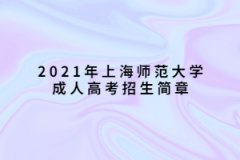 2021年上海师范大学
成人高考招生简章